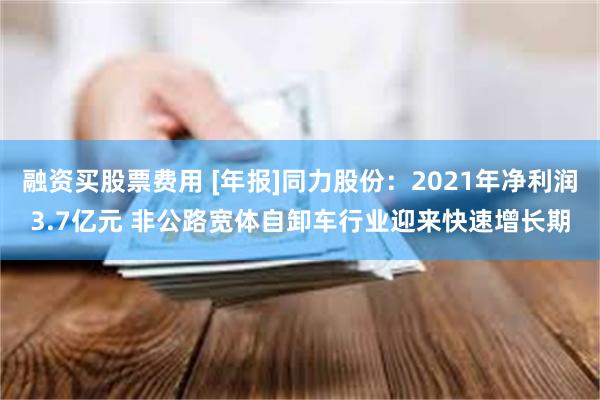 融资买股票费用 [年报]同力股份：2021年净利润3.7亿元 非公路宽体自卸车行业迎来快速增长期